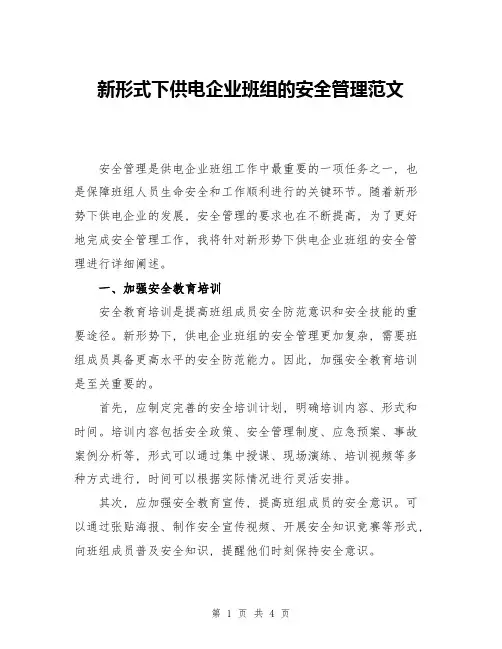 新形式下供电企业班组的安全管理范文

安全管理是供电企业班组工作中最重要的一项任务之一，也是保障班组人员生命安全和工作顺利进行的关键环节。随着新形势下供电企业的发展，安全管理的要求也在不断提高，为了更好地完成安全管理工作，我将针对新形势下供电企业班组的安全管理进行详细阐述。

一、加强安全教育培训

安全教育培训是提高班组成员安全防范意识和安全技能的重要途径。新形势下，供电企业班组的安全管理更加复杂，需要班组成员具备更高水平的安全防范能力。因此，加强安全教育培训是至关重要的。

首先，应制定完善的安全培训计划，明确培训内容、形式和时间。培训内容包括安全政策、安全管理制度、应急预案、事故案例分析等，形式可以通过集中授课、现场演练、培训视频等多种方式进行，时间可以根据实际情况进行灵活安排。

其次，应加强安全教育宣传，提高班组成员的安全意识。可以通过张贴海报、制作安全宣传视频、开展安全知识竞赛等形式，向班组成员普及安全知识，提醒他们时刻保持安全意识。

第 1 页 共 4 页